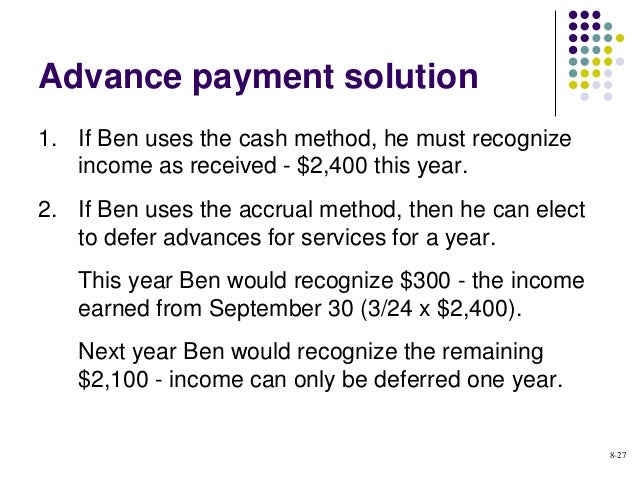 Advance payment solution

1. If Ben uses the cash method, he must recognize income as received - $2,400 this year.

2. If Ben uses the accrual method, then he can elect to defer advances for services for a year.

This year Ben would recognize $300 - the income earned from September 30 (3/24 x $2,400).

Next year Ben would recognize the remaining $2,100 - income can only be deferred one year.

8-27